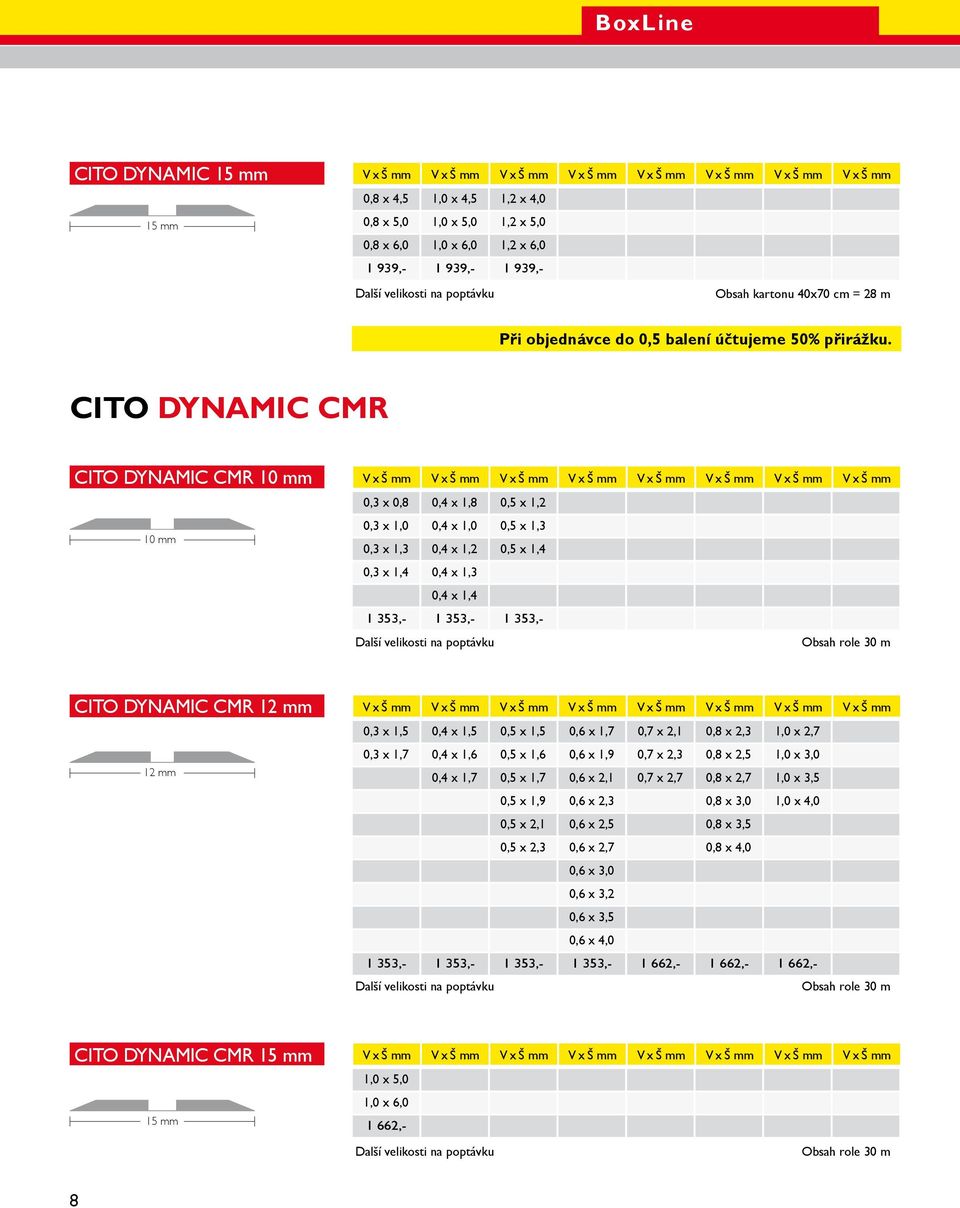 BoxLine

CITO DYNAMIC 15 mm

15 mm

| V x Š mm | V x Š mm | V x Š mm | V x Š mm | V x Š mm | V x Š mm | V x Š mm | V x Š mm |
|---|---|---|---|---|---|---|---|
| 0,8 x 4,5 | 1,0 x 4,5 | 1,2 x 4,0 | | | | | |
| 0,8 x 5,0 | 1,0 x 5,0 | 1,2 x 5,0 | | | | | |
| 0,8 x 6,0 | 1,0 x 6,0 | 1,2 x 6,0 | | | | | |
| 1 939,- | 1 939,- | 1 939,- | | | | | |

Další velikosti na poptávku

Obsah kartonu 40x70 cm = 28 m

Při objednávce do 0,5 balení účtujeme 50% přirážku.

CITO DYNAMIC CMR

CITO DYNAMIC CMR 10 mm

10 mm

| V x Š mm | V x Š mm | V x Š mm | V x Š mm | V x Š mm | V x Š mm | V x Š mm | V x Š mm |
|---|---|---|---|---|---|---|---|
| 0,3 x 0,8 | 0,4 x 1,8 | 0,5 x 1,2 | | | | | |
| 0,3 x 1,0 | 0,4 x 1,0 | 0,5 x 1,3 | | | | | |
| 0,3 x 1,3 | 0,4 x 1,2 | 0,5 x 1,4 | | | | | |
| 0,3 x 1,4 | 0,4 x 1,3 | | | | | | |
| | 0,4 x 1,4 | | | | | | |
| 1 353,- | 1 353,- | 1 353,- | | | | | |

Další velikosti na poptávku

Obsah role 30 m

CITO DYNAMIC CMR 12 mm

12 mm

| V x Š mm | V x Š mm | V x Š mm | V x Š mm | V x Š mm | V x Š mm | V x Š mm | V x Š mm |
|---|---|---|---|---|---|---|---|
| 0,3 x 1,5 | 0,4 x 1,5 | 0,5 x 1,5 | 0,6 x 1,7 | 0,7 x 2,1 | 0,8 x 2,3 | 1,0 x 2,7 | |
| 0,3 x 1,7 | 0,4 x 1,6 | 0,5 x 1,6 | 0,6 x 1,9 | 0,7 x 2,3 | 0,8 x 2,5 | 1,0 x 3,0 | |
| | 0,4 x 1,7 | 0,5 x 1,7 | 0,6 x 2,1 | 0,7 x 2,7 | 0,8 x 2,7 | 1,0 x 3,5 | |
| | | 0,5 x 1,9 | 0,6 x 2,3 | | 0,8 x 3,0 | 1,0 x 4,0 | |
| | | 0,5 x 2,1 | 0,6 x 2,5 | | 0,8 x 3,5 | | |
| | | 0,5 x 2,3 | 0,6 x 2,7 | | 0,8 x 4,0 | | |
| | | | 0,6 x 3,0 | | | | |
| | | | 0,6 x 3,2 | | | | |
| | | | 0,6 x 3,5 | | | | |
| | | | 0,6 x 4,0 | | | | |
| 1 353,- | 1 353,- | 1 353,- | 1 353,- | 1 662,- | 1 662,- | 1 662,- | |

Další velikosti na poptávku

Obsah role 30 m

CITO DYNAMIC CMR 15 mm

15 mm

| V x Š mm | V x Š mm | V x Š mm | V x Š mm | V x Š mm | V x Š mm | V x Š mm | V x Š mm |
|---|---|---|---|---|---|---|---|
| 1,0 x 5,0 | | | | | | | |
| 1,0 x 6,0 | | | | | | | |
| 1 662,- | | | | | | | |

Další velikosti na poptávku

Obsah role 30 m

8